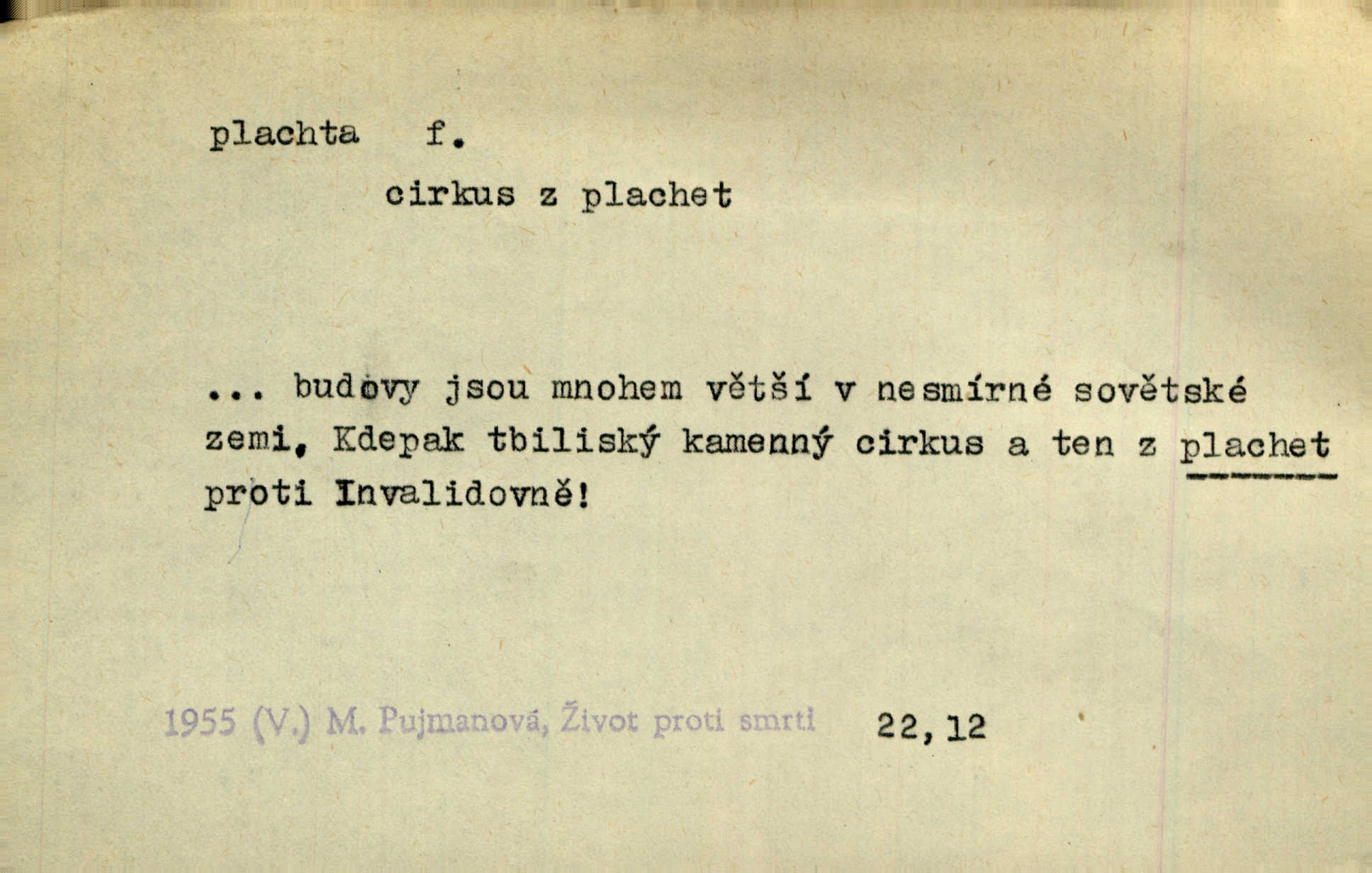 plachta f.

cirkus z plachet

... budovy jsou mnohem větší v nesmírné sovětské zemi, Kdepak tbiliský kamenný cirkus a ten z plachet proti Invalidovně!

1955 (V.) M. Pujmanová, Život proti smrti 22,12